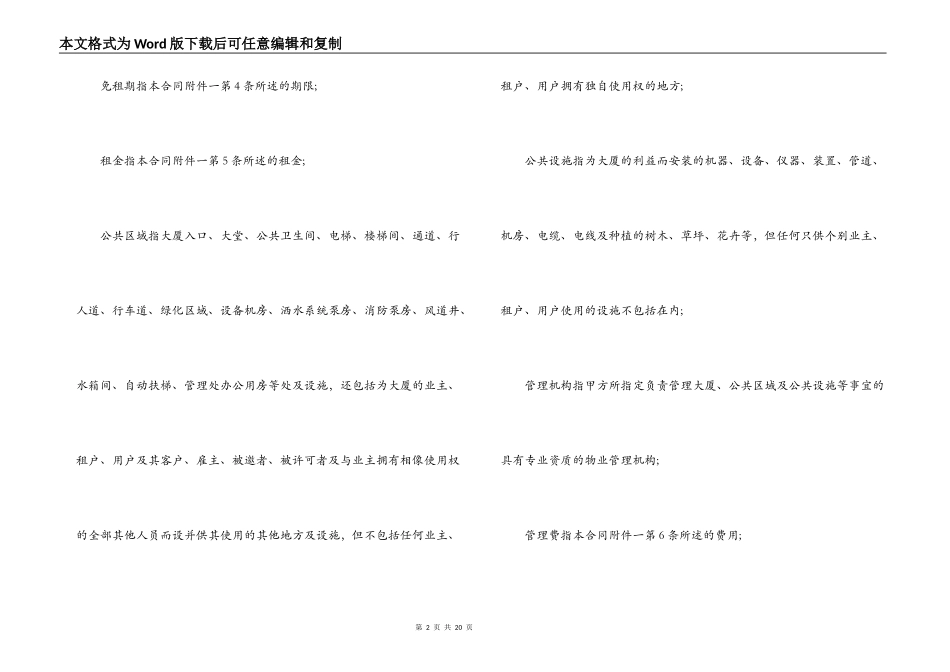 本文格式为Word版下载后可任意编辑和复制

免租期指本合同附件一第4条所述的期限;

租金指本合同附件一第5条所述的租金;

公共区域指大厦入口、大堂、公共卫生间、电梯、楼梯间、通道、行人道、行车道、绿化区域、设备机房、洒水系统泵房、消防泵房、风道井、水箱间、自动扶梯、管理处办公用房等处及设施，还包括为大厦的业主、租户、用户及其客户、雇主、被邀者、被许可者及与业主拥有相像使用权的全部其他人员而设并供其使用的其他地方及设施，但不包括任何业主、租户、用户拥有独自使用权的地方;

公共设施指为大厦的利益而安装的机器、设备、仪器、装置、管道、机房、电缆、电线及种植的树木、草坪、花卉等，但任何只供个别业主、租户、用户使用的设施不包括在内;

管理机构指甲方所指定负责管理大厦、公共区域及公共设施等事宜的具有专业资质的物业管理机构;

管理费指本合同附件一第6条所述的费用;

第 2 页 共 20 页